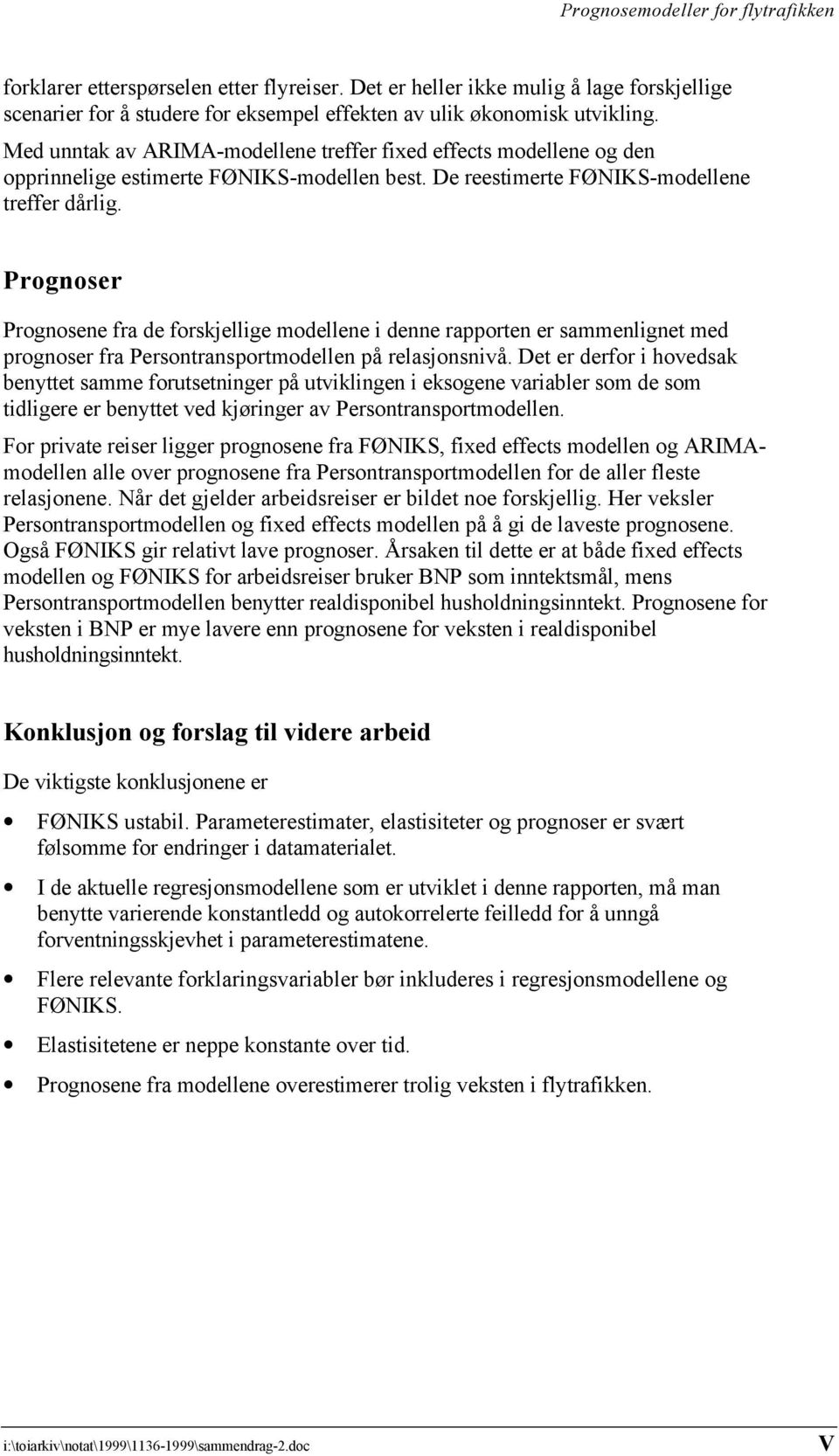 Prognosemodeller for flytrafikken

forklarer etterspørselen etter flyreiser. Det er heller ikke mulig å lage forskjellige scenarier for å studere for eksempel effekten av ulik økonomisk utvikling. Med unntak av ARIMA-modellene treffer fixed effects modellene og den opprinnelige estimerte FØNIKS-modellen best. De reestimerte FØNIKS-modellene treffer dårlig.

Prognoser

Prognosene fra de forskjellige modellene i denne rapporten er sammenlignet med prognoser fra Persontransportmodellen på relasjonsnivå. Det er derfor i hovedsak benyttet samme forutsetninger på utviklingen i eksogene variabler som de som tidligere er benyttet ved kjøringer av Persontransportmodellen.

For private reiser ligger prognosene fra FØNIKS, fixed effects modellen og ARIMA-modellen alle over prognosene fra Persontransportmodellen for de aller fleste relasjonene. Når det gjelder arbeidsreiser er bildet noe forskjellig. Her veksler Persontransportmodellen og fixed effects modellen på å gi de laveste prognosene. Også FØNIKS gir relativt lave prognoser. Årsaken til dette er at både fixed effects modellen og FØNIKS for arbeidsreiser bruker BNP som inntektsmål, mens Persontransportmodellen benytter realdisponibel husholdningsinntekt. Prognosene for veksten i BNP er mye lavere enn prognosene for veksten i realdisponibel husholdningsinntekt.

Konklusjon og forslag til videre arbeid

De viktigste konklusjonene er

• FØNIKS ustabil. Parameterestimater, elastisiteter og prognoser er svært følsomme for endringer i datamaterialet.

• I de aktuelle regresjonsmodellene som er utviklet i denne rapporten, må man benytte varierende konstantledd og autokorrelerte feilledd for å unngå forventningsskjevhet i parameterestimatene.

• Flere relevante forklaringsvariabler bør inkluderes i regresjonsmodellene og FØNIKS.

• Elastisitetene er neppe konstante over tid.

• Prognosene fra modellene overestimerer trolig veksten i flytrafikken.

i:\toiarkiv\notat\1999\1136-1999\sammendrag-2.doc V